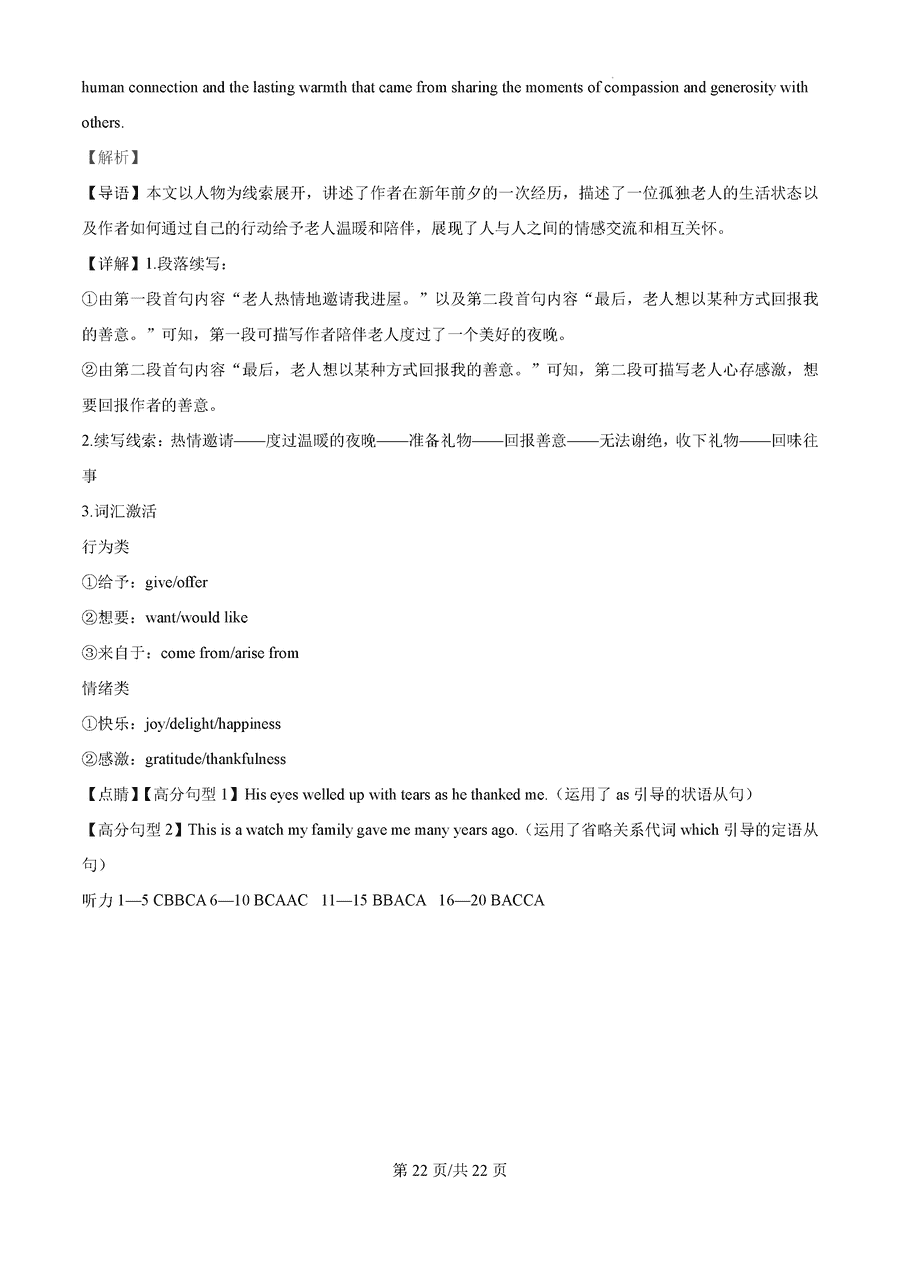 human connection and the lasting warmth that came from sharing the moments of compassion and generosity with others.

【解析】

【导语】本文以人物为线索展开，讲述了作者在新年前夕的一次经历，描述了一位孤独老人的生活状态以及作者如何通过自己的行动给予老人温暖和陪伴，展现了人与人之间的情感交流和相互关怀。

【详解】1.段落续写：

①由第一段首句内容“老人热情地邀请我进屋。”以及第二段首句内容“最后，老人想以某种方式回报我的善意。”可知，第一段可描写作者陪伴老人度过了一个美好的夜晚。

②由第二段首句内容“最后，老人想以某种方式回报我的善意。”可知，第二段可描写老人心存感激，想要回报作者的善意。

2.续写线索：热情邀请——度过温暖的夜晚——准备礼物——回报善意——无法谢绝，收下礼物——回味往事

3.词汇激活

行为类

①给予：give/offer

②想要：want/would like

③来自于：come from/arise from

情绪类

①快乐：joy/delight/happiness

②感激：gratitude/thankfulness

【点睛】【高分句型 1】His eyes welled up with tears as he thanked me.（运用了 as 引导的状语从句）

【高分句型 2】This is a watch my family gave me many years ago.（运用了省略关系代词 which 引导的定语从句）

听力 1—5 CBBCA 6—10 BCAAC 11—15 BBACA 16—20 BACCA

第 22 页/共 22 页